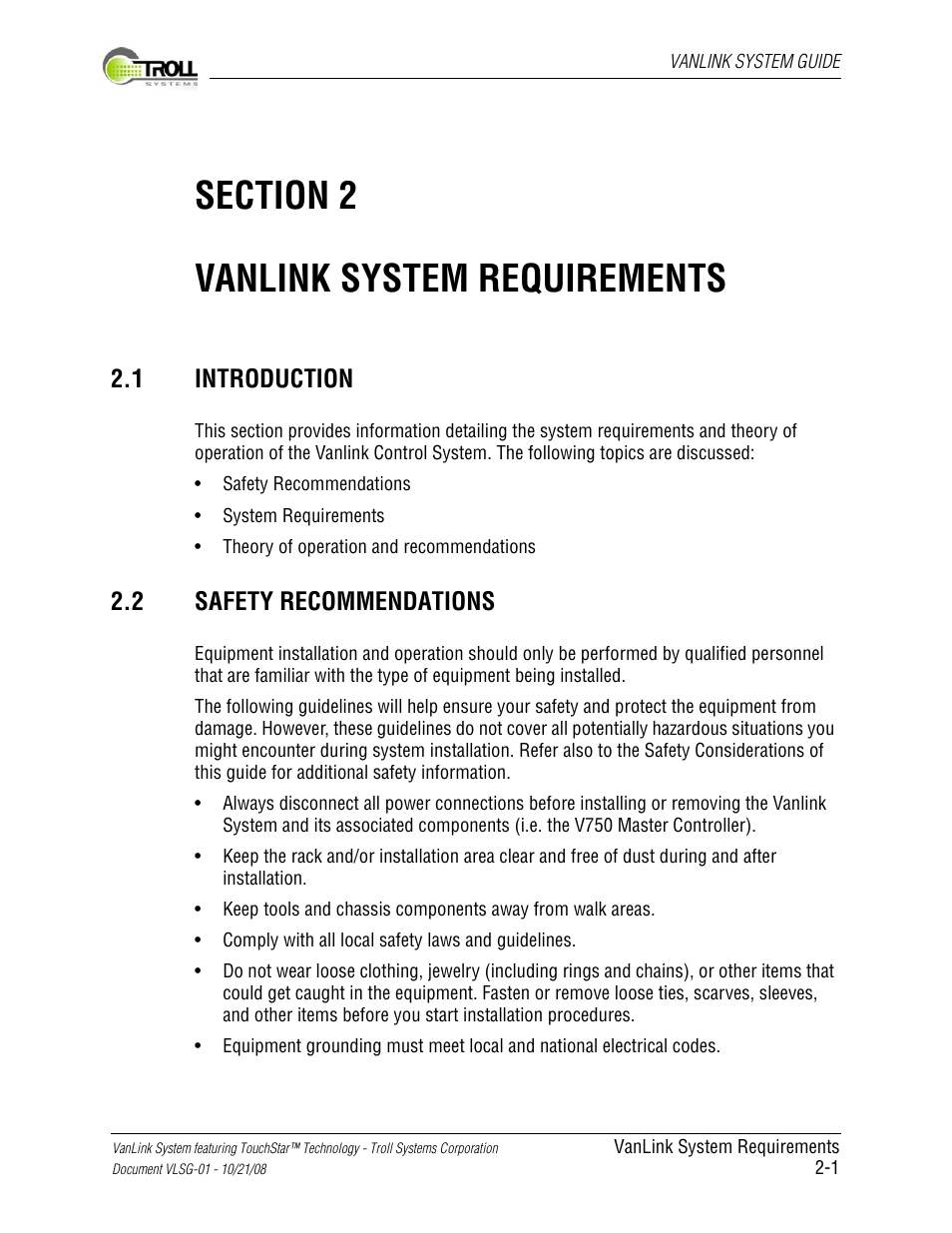 TROLL
SYSTEMS

VANLINK SYSTEM GUIDE

SECTION 2

VANLINK SYSTEM REQUIREMENTS

2.1 INTRODUCTION

This section provides information detailing the system requirements and theory of operation of the Vanlink Control System. The following topics are discussed:

• Safety Recommendations

• System Requirements

• Theory of operation and recommendations

2.2 SAFETY RECOMMENDATIONS

Equipment installation and operation should only be performed by qualified personnel that are familiar with the type of equipment being installed.

The following guidelines will help ensure your safety and protect the equipment from damage. However, these guidelines do not cover all potentially hazardous situations you might encounter during system installation. Refer also to the Safety Considerations of this guide for additional safety information.

• Always disconnect all power connections before installing or removing the Vanlink System and its associated components (i.e. the V750 Master Controller).

• Keep the rack and/or installation area clear and free of dust during and after installation.

• Keep tools and chassis components away from walk areas.

• Comply with all local safety laws and guidelines.

• Do not wear loose clothing, jewelry (including rings and chains), or other items that could get caught in the equipment. Fasten or remove loose ties, scarves, sleeves, and other items before you start installation procedures.

• Equipment grounding must meet local and national electrical codes.

VanLink System featuring TouchStar™ Technology - Troll Systems Corporation
Document VLSG-01 - 10/21/08

VanLink System Requirements
2-1